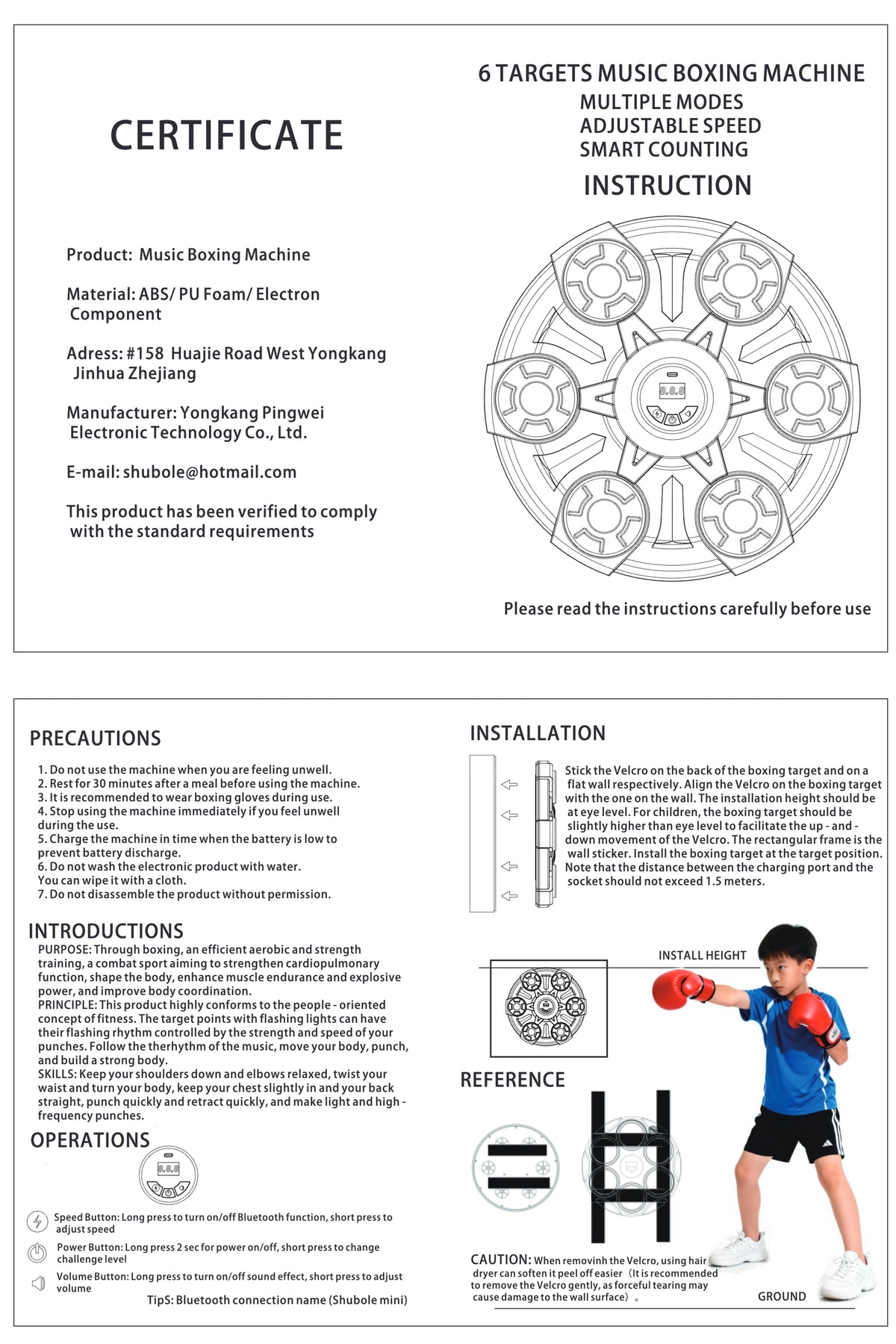 CERTIFICATE

Product: Music Boxing Machine

Material: ABS/ PU Foam/ Electron Component

Adress: #158 Huajie Road West Yongkang Jinhua Zhejiang

Manufacturer: Yongkang Pingwei Electronic Technology Co., Ltd.

E-mail: shubole@hotmail.com

This product has been verified to comply with the standard requirements

6 TARGETS MUSIC BOXING MACHINE
MULTIPLE MODES
ADJUSTABLE SPEED
SMART COUNTING
INSTRUCTION

8.8.8

Please read the instructions carefully before use

PRECAUTIONS

1. Do not use the machine when you are feeling unwell.
2. Rest for 30 minutes after a meal before using the machine.
3. It is recommended to wear boxing gloves during use.
4. Stop using the machine immediately if you feel unwell during the use.
5. Charge the machine in time when the battery is low to prevent battery discharge.
6. Do not wash the electronic product with water. You can wipe it with a cloth.
7. Do not disassemble the product without permission.

INTRODUCTIONS
PURPOSE: Through boxing, an efficient aerobic and strength training, a combat sport aiming to strengthen cardiopulmonary function, shape the body, enhance muscle endurance and explosive power, and improve body coordination.
PRINCIPLE: This product highly conforms to the people - oriented concept of fitness. The target points with flashing lights can have their flashing rhythm controlled by the strength and speed of your punches. Follow the therhythm of the music, move your body, punch, and build a strong body.
SKILLS: Keep your shoulders down and elbows relaxed, twist your waist and turn your body, keep your chest slightly in and your back straight, punch quickly and retract quickly, and make light and high - frequency punches.

OPERATIONS

8.8.8

Speed Button: Long press to turn on/off Bluetooth function, short press to adjust speed
Power Button: Long press 2 sec for power on/off, short press to change challenge level
Volume Button: Long press to turn on/off sound effect, short press to adjust volume
TipS: Bluetooth connection name (Shubole mini)

INSTALLATION
Stick the Velcro on the back of the boxing target and on a flat wall respectively. Align the Velcro on the boxing target with the one on the wall. The installation height should be at eye level. For children, the boxing target should be slightly higher than eye level to facilitate the up - and - down movement of the Velcro. The rectangular frame is the wall sticker. Install the boxing target at the target position. Note that the distance between the charging port and the socket should not exceed 1.5 meters.

INSTALL HEIGHT

REFERENCE

CAUTION: When removinh the Velcro, using hair dryer can soften it peel off easier（It is recommended to remove the Velcro gently, as forceful tearing may cause damage to the wall surface）。

GROUND